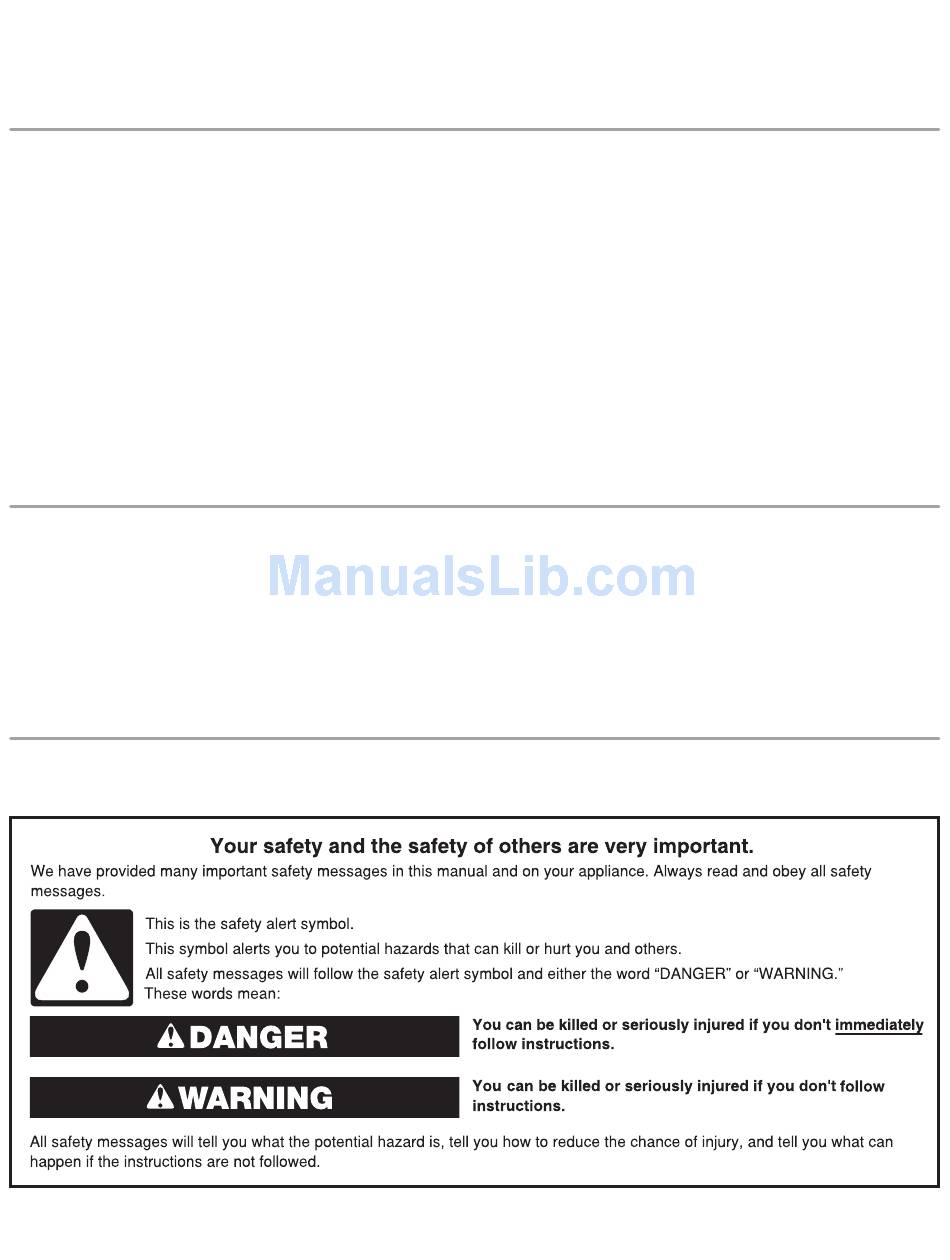 ManualsLib.com

Your safety and the safety of others are very important.

We have provided many important safety messages in this manual and on your appliance. Always read and obey all safety messages.

This is the safety alert symbol.

This symbol alerts you to potential hazards that can kill or hurt you and others.

All safety messages will follow the safety alert symbol and either the word "DANGER" or "WARNING." These words mean:

DANGER

You can be killed or seriously injured if you don't immediately follow instructions.

WARNING

You can be killed or seriously injured if you don't follow instructions.

All safety messages will tell you what the potential hazard is, tell you how to reduce the chance of injury, and tell you what can happen if the instructions are not followed.